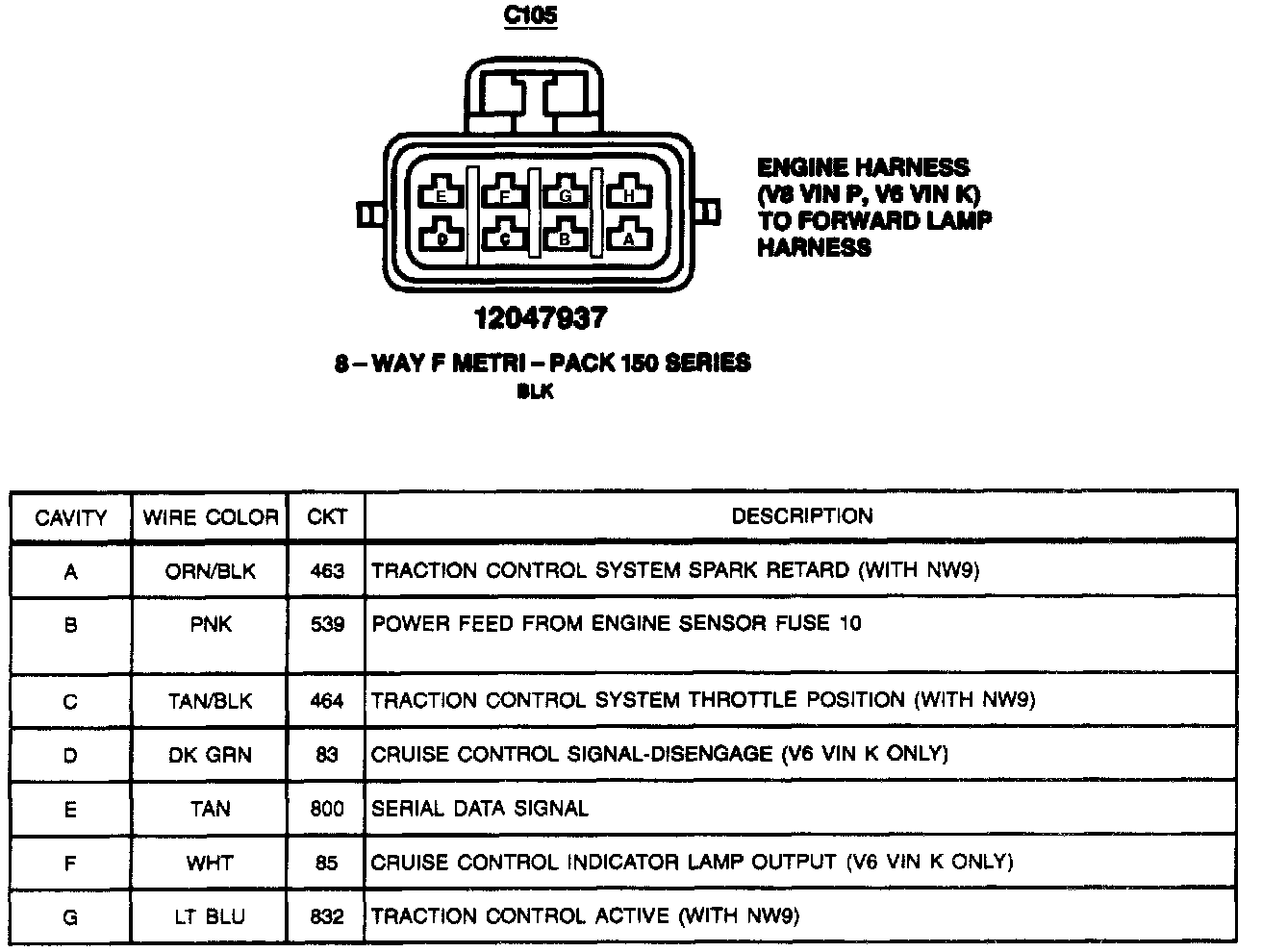 C105

E F G H
D C B A

ENGINE HARNESS (V8 VIN P, V6 VIN K) TO FORWARD LAMP HARNESS

12047937

8 – WAY F METRI – PACK 150 SERIES
BLK

| CAVITY | WIRE COLOR | CKT | DESCRIPTION |
|---|---|---|---|
| A | ORN/BLK | 463 | TRACTION CONTROL SYSTEM SPARK RETARD (WITH NW9) |
| B | PNK | 539 | POWER FEED FROM ENGINE SENSOR FUSE 10 |
| C | TAN/BLK | 464 | TRACTION CONTROL SYSTEM THROTTLE POSITION (WITH NW9) |
| D | DK GRN | 83 | CRUISE CONTROL SIGNAL-DISENGAGE (V6 VIN K ONLY) |
| E | TAN | 800 | SERIAL DATA SIGNAL |
| F | WHT | 85 | CRUISE CONTROL INDICATOR LAMP OUTPUT (V6 VIN K ONLY) |
| G | LT BLU | 832 | TRACTION CONTROL ACTIVE (WITH NW9) |